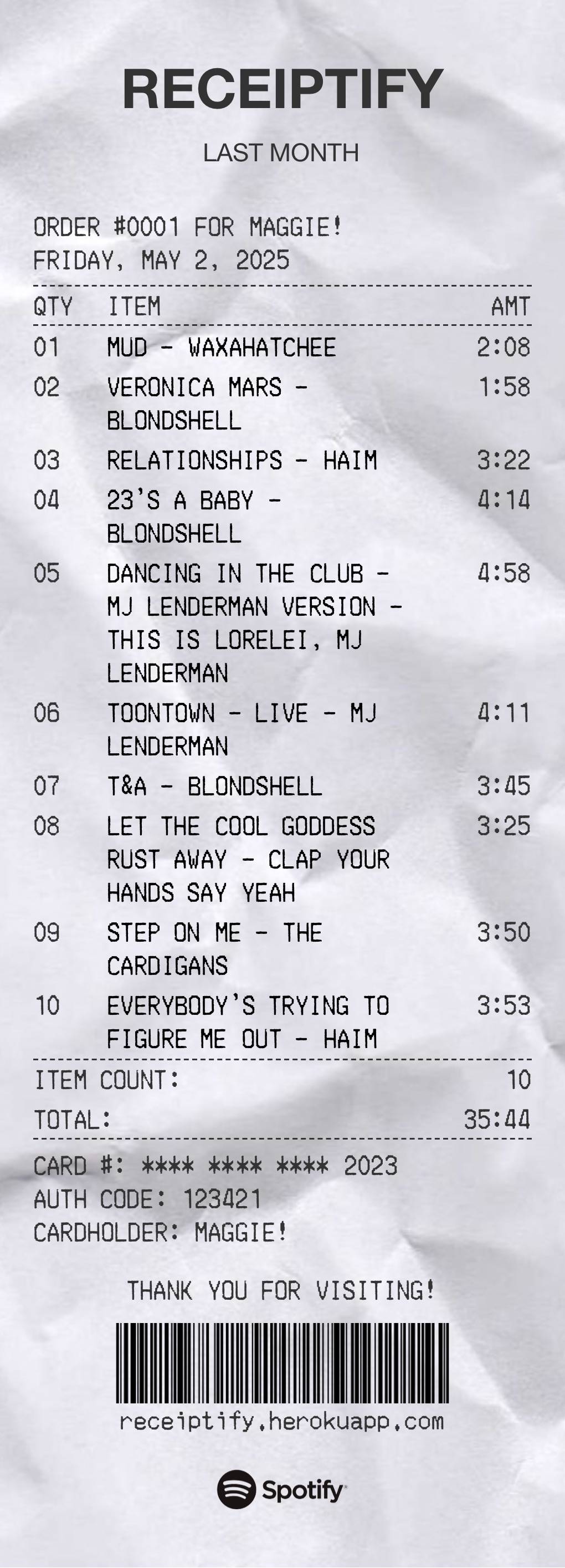 RECEIPTIFY

LAST MONTH

ORDER #0001 FOR MAGGIE!
FRIDAY, MAY 2, 2025

| QTY | ITEM | AMT |
|---|---|---|
| 01 | MUD - WAXAHATCHEE | 2:08 |
| 02 | VERONICA MARS - BLONDSHELL | 1:58 |
| 03 | RELATIONSHIPS - HAIM | 3:22 |
| 04 | 23'S A BABY - BLONDSHELL | 4:14 |
| 05 | DANCING IN THE CLUB - MJ LENDERMAN VERSION - THIS IS LORELEI, MJ LENDERMAN | 4:58 |
| 06 | TOONTOWN - LIVE - MJ LENDERMAN | 4:11 |
| 07 | T&A - BLONDSHELL | 3:45 |
| 08 | LET THE COOL GODDESS RUST AWAY - CLAP YOUR HANDS SAY YEAH | 3:25 |
| 09 | STEP ON ME - THE CARDIGANS | 3:50 |
| 10 | EVERYBODY'S TRYING TO FIGURE ME OUT - HAIM | 3:53 |

ITEM COUNT: 10
TOTAL: 35:44

CARD #: **** **** **** 2023
AUTH CODE: 123421
CARDHOLDER: MAGGIE!

THANK YOU FOR VISITING!

receiptify.herokuapp.com

Spotify